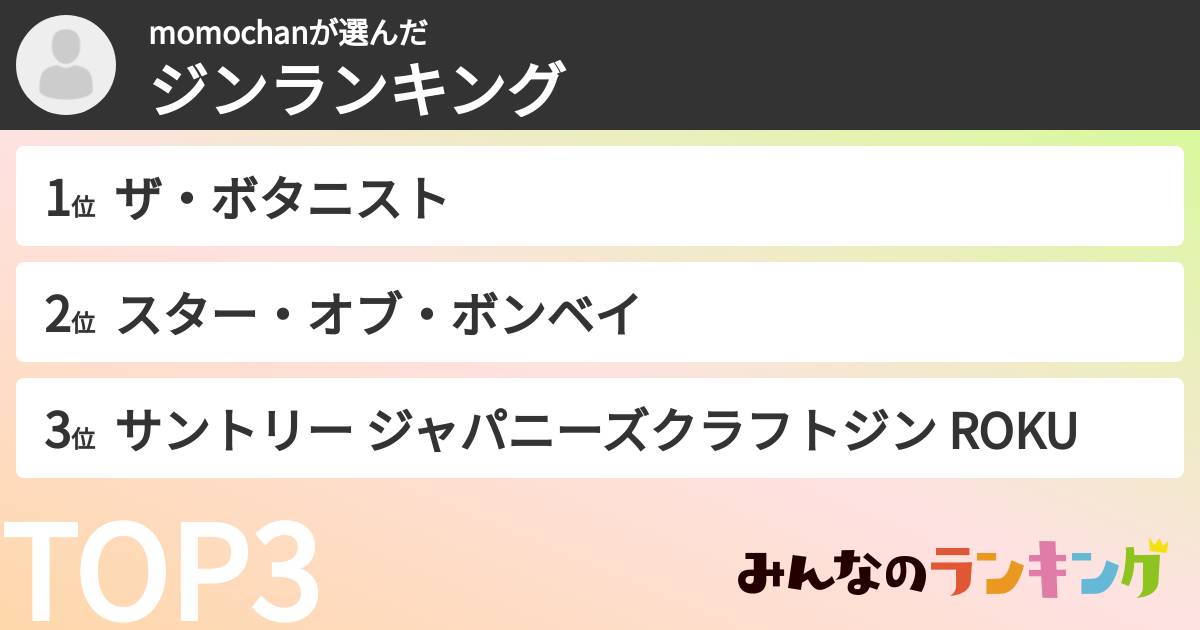 momochanが選んだ
ジンランキング

1位 ザ・ボタニスト

2位 スター・オブ・ボンベイ

3位 サントリー ジャパニーズクラフトジン ROKU

TOP3

みんなのランキング